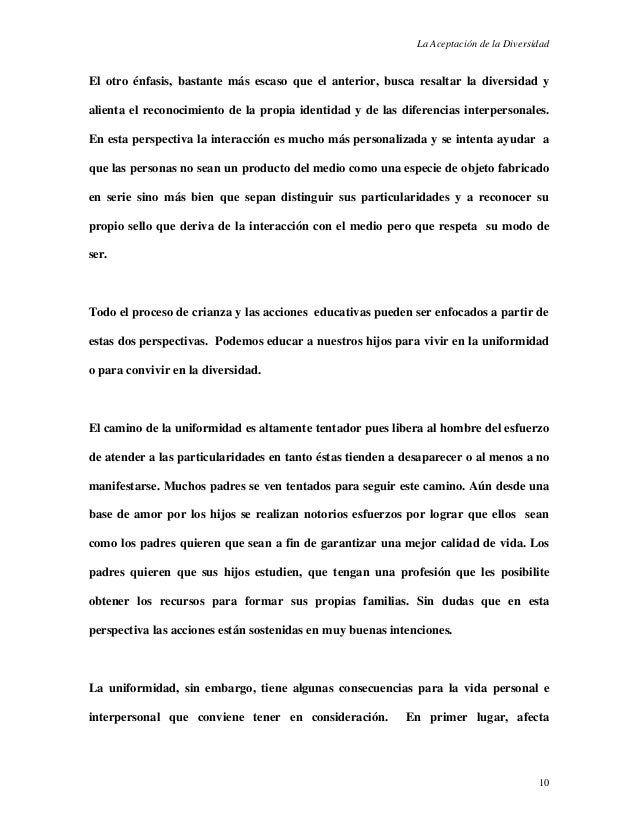 La Aceptación de la Diversidad

El otro énfasis, bastante más escaso que el anterior, busca resaltar la diversidad y alienta el reconocimiento de la propia identidad y de las diferencias interpersonales. En esta perspectiva la interacción es mucho más personalizada y se intenta ayudar a que las personas no sean un producto del medio como una especie de objeto fabricado en serie sino más bien que sepan distinguir sus particularidades y a reconocer su propio sello que deriva de la interacción con el medio pero que respeta su modo de ser.

Todo el proceso de crianza y las acciones educativas pueden ser enfocados a partir de estas dos perspectivas. Podemos educar a nuestros hijos para vivir en la uniformidad o para convivir en la diversidad.

El camino de la uniformidad es altamente tentador pues libera al hombre del esfuerzo de atender a las particularidades en tanto éstas tienden a desaparecer o al menos a no manifestarse. Muchos padres se ven tentados para seguir este camino. Aún desde una base de amor por los hijos se realizan notorios esfuerzos por lograr que ellos sean como los padres quieren que sean a fin de garantizar una mejor calidad de vida. Los padres quieren que sus hijos estudien, que tengan una profesión que les posibilite obtener los recursos para formar sus propias familias. Sin dudas que en esta perspectiva las acciones están sostenidas en muy buenas intenciones.

La uniformidad, sin embargo, tiene algunas consecuencias para la vida personal e interpersonal que conviene tener en consideración. En primer lugar, afecta

10